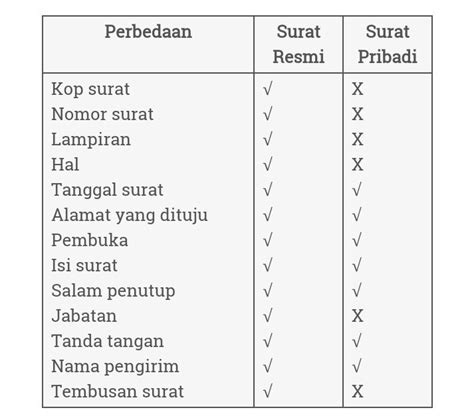 | Perbedaan | Surat Resmi | Surat Pribadi |
|---|---|---|
| Kop surat | √ | X |
| Nomor surat | √ | X |
| Lampiran | √ | X |
| Hal | √ | X |
| Tanggal surat | √ | √ |
| Alamat yang dituju | √ | √ |
| Pembuka | √ | √ |
| Isi surat | √ | √ |
| Salam penutup | √ | √ |
| Jabatan | √ | X |
| Tanda tangan | √ | √ |
| Nama pengirim | √ | √ |
| Tembusan surat | √ | X |